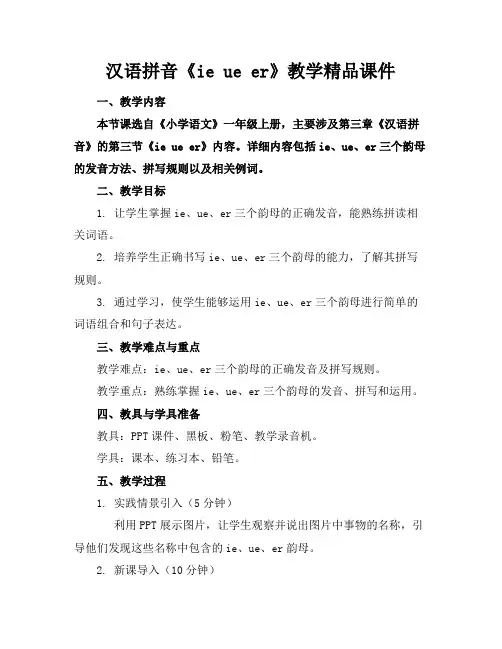 汉语拼音《ie ue er》教学精品课件

一、教学内容

本节课选自《小学语文》一年级上册，主要涉及第三章《汉语拼音》的第三节《ie ue er》内容。详细内容包括 ie、ue、er 三个韵母的发音方法、拼写规则以及相关例词。

二、教学目标

1. 让学生掌握 ie、ue、er 三个韵母的正确发音，能熟练拼读相关词语。

2. 培养学生正确书写 ie、ue、er 三个韵母的能力，了解其拼写规则。

3. 通过学习，使学生能够运用 ie、ue、er 三个韵母进行简单的词语组合和句子表达。

三、教学难点与重点

教学难点：ie、ue、er 三个韵母的正确发音及拼写规则。

教学重点：熟练掌握 ie、ue、er 三个韵母的发音、拼写和运用。

四、教具与学具准备

教具：PPT 课件、黑板、粉笔、教学录音机。

学具：课本、练习本、铅笔。

五、教学过程

1. 实践情景引入（5 分钟）

利用 PPT 展示图片，让学生观察并说出图片中事物的名称，引导他们发现这些名称中包含的 ie、ue、er 韵母。

2. 新课导入（10 分钟）